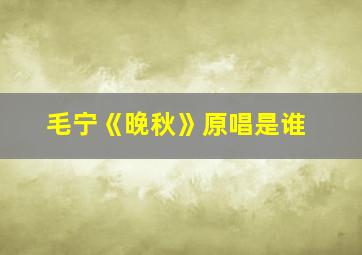 毛宁《晚秋》原唱是谁